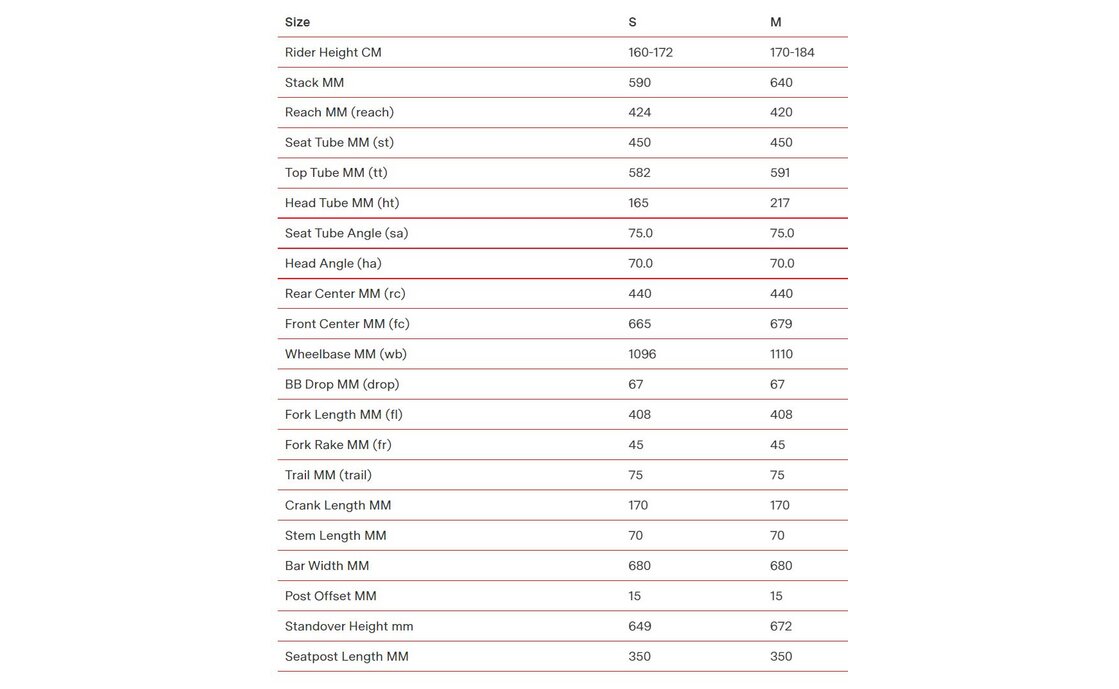 | Size | S | M |
|---|---|---|
| Rider Height CM | 160-172 | 170-184 |
| Stack MM | 590 | 640 |
| Reach MM (reach) | 424 | 420 |
| Seat Tube MM (st) | 450 | 450 |
| Top Tube MM (tt) | 582 | 591 |
| Head Tube MM (ht) | 165 | 217 |
| Seat Tube Angle (sa) | 75.0 | 75.0 |
| Head Angle (ha) | 70.0 | 70.0 |
| Rear Center MM (rc) | 440 | 440 |
| Front Center MM (fc) | 665 | 679 |
| Wheelbase MM (wb) | 1096 | 1110 |
| BB Drop MM (drop) | 67 | 67 |
| Fork Length MM (fl) | 408 | 408 |
| Fork Rake MM (fr) | 45 | 45 |
| Trail MM (trail) | 75 | 75 |
| Crank Length MM | 170 | 170 |
| Stem Length MM | 70 | 70 |
| Bar Width MM | 680 | 680 |
| Post Offset MM | 15 | 15 |
| Standover Height mm | 649 | 672 |
| Seatpost Length MM | 350 | 350 |